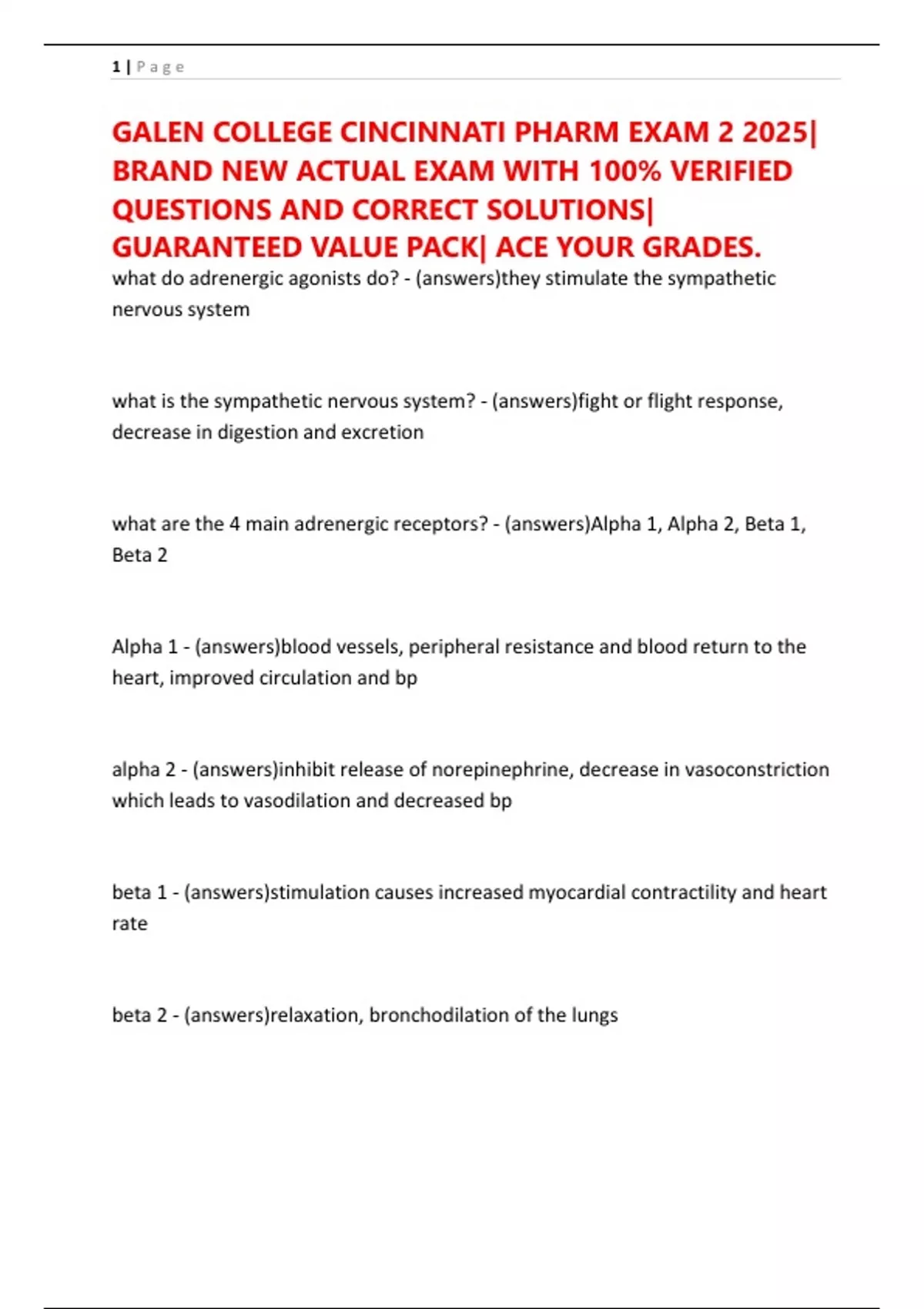 1 | P a g e

GALEN COLLEGE CINCINNATI PHARM EXAM 2 2025| BRAND NEW ACTUAL EXAM WITH 100% VERIFIED QUESTIONS AND CORRECT SOLUTIONS| GUARANTEED VALUE PACK| ACE YOUR GRADES.

what do adrenergic agonists do? - (answers)they stimulate the sympathetic nervous system

what is the sympathetic nervous system? - (answers)fight or flight response, decrease in digestion and excretion

what are the 4 main adrenergic receptors? - (answers)Alpha 1, Alpha 2, Beta 1, Beta 2

Alpha 1 - (answers)blood vessels, peripheral resistance and blood return to the heart, improved circulation and bp

alpha 2 - (answers)inhibit release of norepinephrine, decrease in vasoconstriction which leads to vasodilation and decreased bp

beta 1 - (answers)stimulation causes increased myocardial contractility and heart rate

beta 2 - (answers)relaxation, bronchodilation of the lungs